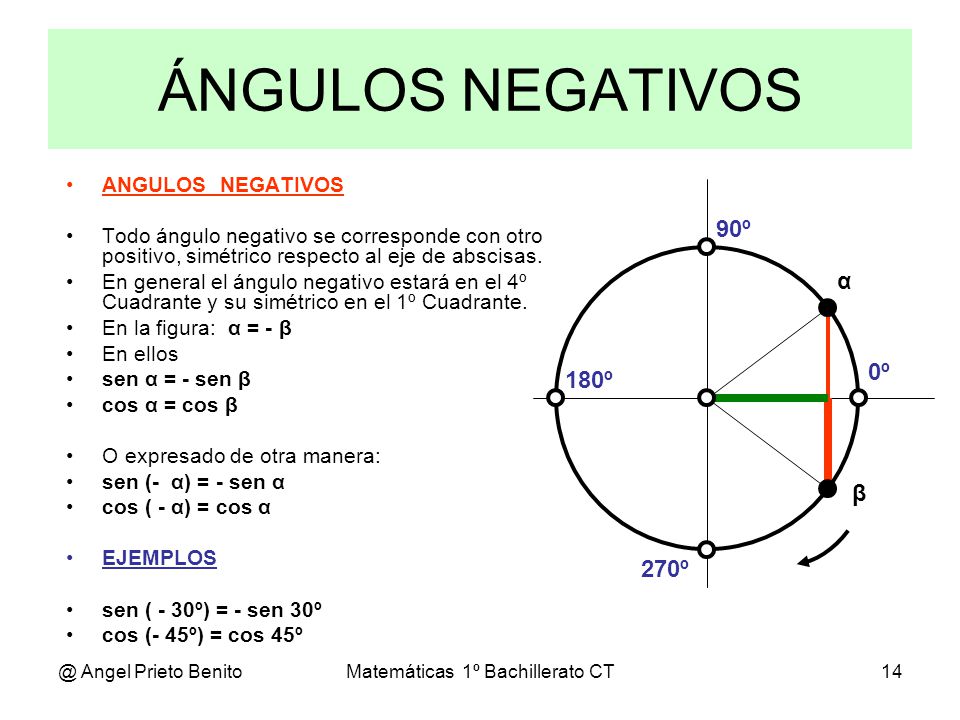 ÁNGULOS NEGATIVOS

• ANGULOS NEGATIVOS

• Todo ángulo negativo se corresponde con otro positivo, simétrico respecto al eje de abscisas.
• En general el ángulo negativo estará en el 4º Cuadrante y su simétrico en el 1º Cuadrante.
• En la figura: α = - β
• En ellos
• sen α = - sen β
• cos α = cos β

• O expresado de otra manera:
• sen (- α) = - sen α
• cos ( - α) = cos α

• EJEMPLOS

• sen ( - 30º) = - sen 30º
• cos (- 45º) = cos 45º

90º
α
0º
180º
β
270º

@ Angel Prieto Benito Matemáticas 1º Bachillerato CT 14